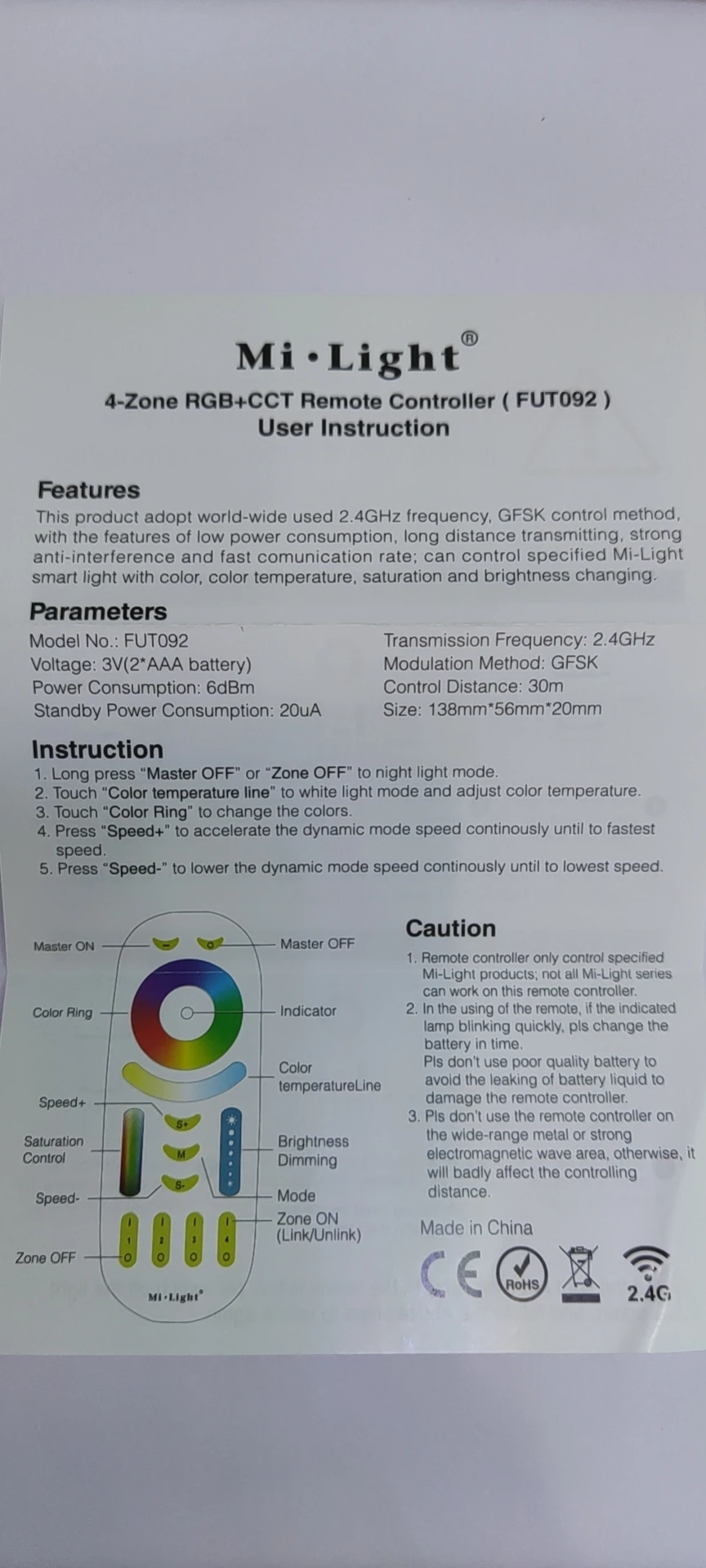 Mi·Light®

4-Zone RGB+CCT Remote Controller ( FUT092 )
User Instruction

Features
This product adopt world-wide used 2.4GHz frequency, GFSK control method, with the features of low power consumption, long distance transmitting, strong anti-interference and fast comunication rate; can control specified Mi-Light smart light with color, color temperature, saturation and brightness changing.

Parameters
Model No.: FUT092
Voltage: 3V(2*AAA battery)
Power Consumption: 6dBm
Standby Power Consumption: 20uA

Transmission Frequency: 2.4GHz
Modulation Method: GFSK
Control Distance: 30m
Size: 138mm*56mm*20mm

Instruction
1. Long press "Master OFF" or "Zone OFF" to night light mode.
2. Touch "Color temperature line" to white light mode and adjust color temperature.
3. Touch "Color Ring" to change the colors.
4. Press "Speed+" to accelerate the dynamic mode speed continously until to fastest speed.
5. Press "Speed-" to lower the dynamic mode speed continously until to lowest speed.

Master ON
Color Ring
Speed+
Saturation Control
Speed-
Zone OFF
Master OFF
Indicator
Color temperatureLine
Brightness Dimming
Mode
Zone ON (Link/Unlink)
S+
M
S-
1
2
3
4
Mi·Light®

Caution
1. Remote controller only control specified Mi-Light products; not all Mi-Light series can work on this remote controller.
2. In the using of the remote, if the indicated lamp blinking quickly, pls change the battery in time.
Pls don't use poor quality battery to avoid the leaking of battery liquid to damage the remote controller.
3. Pls don't use the remote controller on the wide-range metal or strong electromagnetic wave area, otherwise, it will badly affect the controlling distance.

Made in China

CE RoHS 2.4G